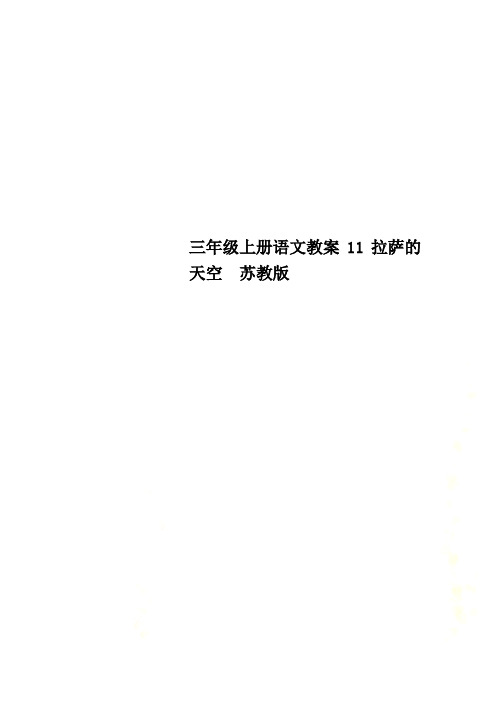 三年级上册语文教案 11 拉萨的天空 苏教版